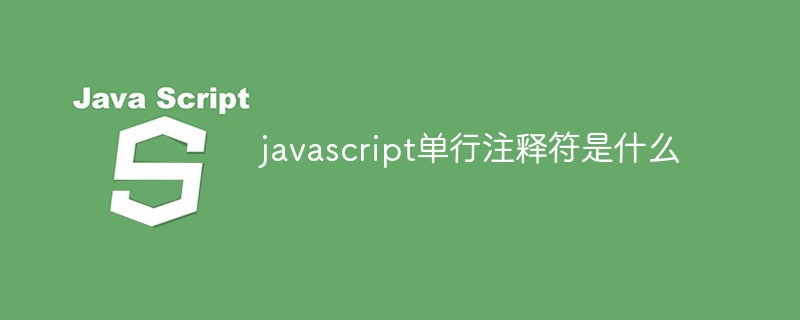 Java Script

S

javascript单行注释符是什么